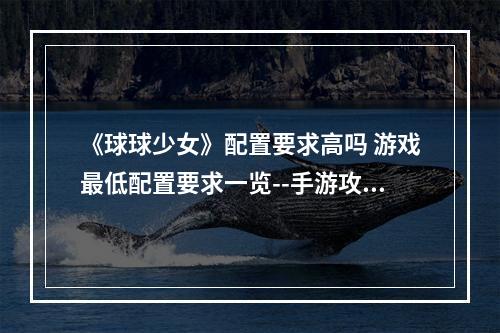 《球球少女》配置要求高吗 游戏最低配置要求一览--手游攻...